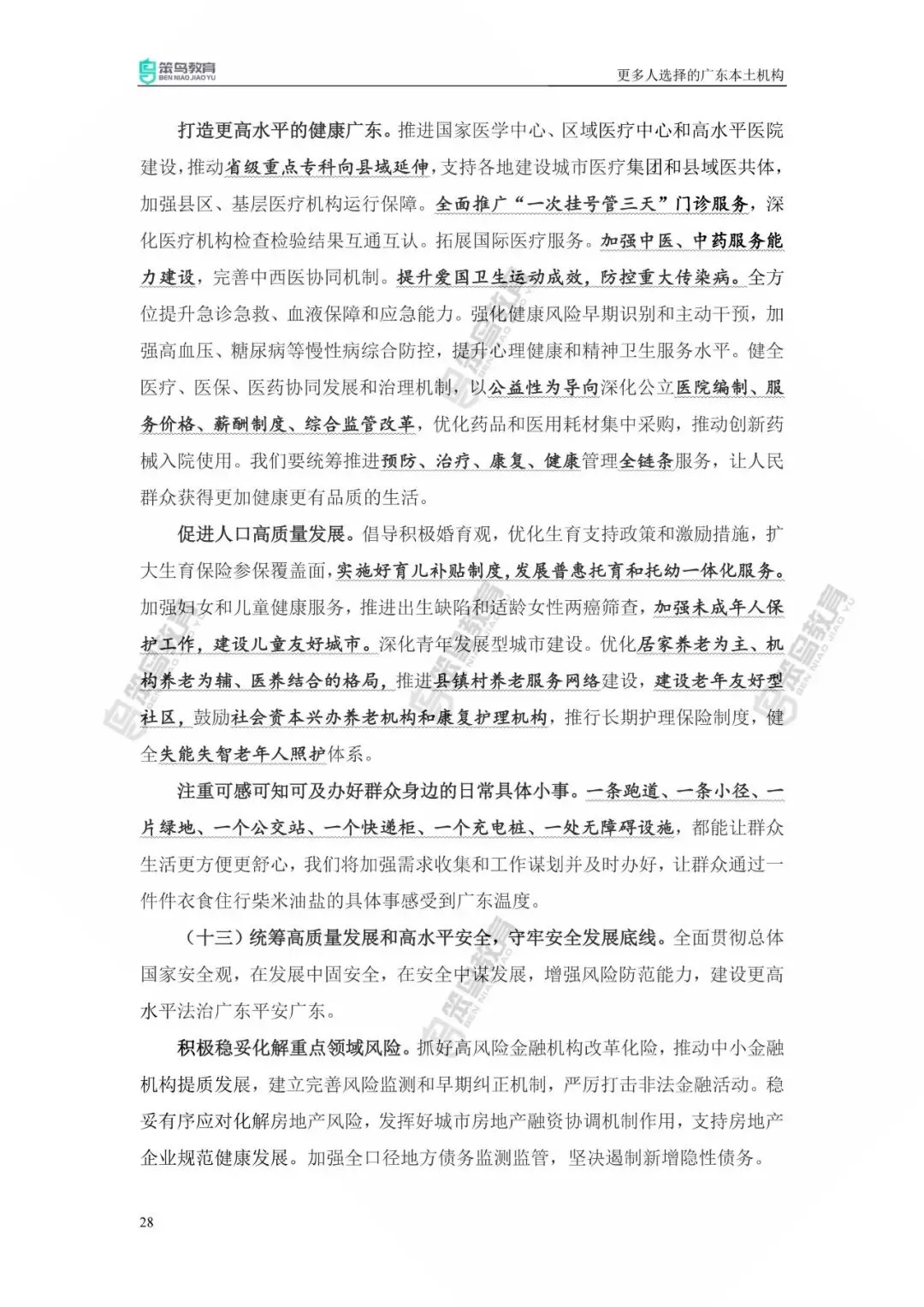 笨鸟教育
BEN NIAO JIAO YU
更多人选择的广东本土机构

打造更高水平的健康广东。推进国家医学中心、区域医疗中心和高水平医院建设，推动省级重点专科向县域延伸，支持各地建设城市医疗集团和县域医共体，加强县区、基层医疗机构运行保障。全面推广“一次挂号管三天”门诊服务，深化医疗机构检查检验结果互通互认。拓展国际医疗服务。加强中医、中药服务能力建设，完善中西医协同机制。提升爱国卫生运动成效，防控重大传染病。全方位提升急诊急救、血液保障和应急能力。强化健康风险早期识别和主动干预，加强高血压、糖尿病等慢性病综合防控，提升心理健康和精神卫生服务水平。健全医疗、医保、医药协同发展和治理机制，以公益性为导向深化公立医院编制、服务价格、薪酬制度、综合监管改革，优化药品和医用耗材集中采购，推动创新药械入院使用。我们要统筹推进预防、治疗、康复、健康管理全链条服务，让人民群众获得更加健康更有品质的生活。

促进人口高质量发展。倡导积极婚育观，优化生育支持政策和激励措施，扩大生育保险参保覆盖面，实施好育儿补贴制度，发展普惠托育和托幼一体化服务。加强妇女和儿童健康服务，推进出生缺陷和适龄女性两癌筛查，加强未成年人保护工作，建设儿童友好城市。深化青年发展型城市建设。优化居家养老为主、机构养老为辅、医养结合的格局，推进县镇村养老服务网络建设，建设老年友好型社区，鼓励社会资本兴办养老机构和康复护理机构，推行长期护理保险制度，健全失能失智老年人照护体系。

注重可感可知可及办好群众身边的日常具体小事。一条跑道、一条小径、一片绿地、一个公交站、一个快递柜、一个充电桩、一处无障碍设施，都能让群众生活更方便更舒心，我们将加强需求收集和工作谋划并及时办好，让群众通过一件件衣食住行柴米油盐的具体事感受到广东温度。

（十三）统筹高质量发展和高水平安全，守牢安全发展底线。全面贯彻总体国家安全观，在发展中固安全，在安全中谋发展，增强风险防范能力，建设更高水平法治广东平安广东。

积极稳妥化解重点领域风险。抓好高风险金融机构改革化险，推动中小金融机构提质发展，建立完善风险监测和早期纠正机制，严厉打击非法金融活动。稳妥有序应对化解房地产风险，发挥好城市房地产融资协调机制作用，支持房地产企业规范健康发展。加强全口径地方债务监测监管，坚决遏制新增隐性债务。

28